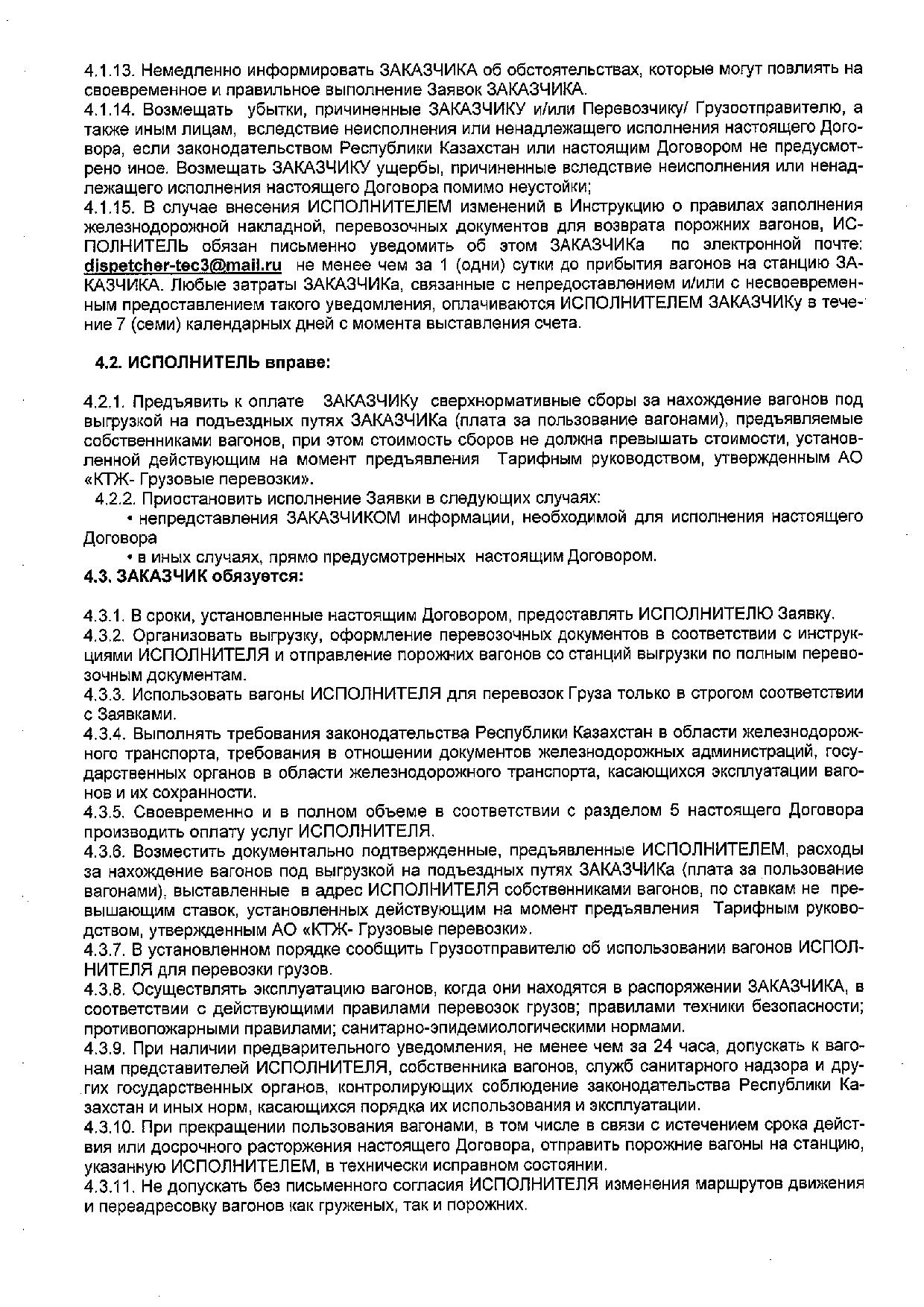 4.1.13. Немедленно информировать ЗАКАЗЧИКА об обстоятельствах, которые могут повлиять на своевременное и правильное выполнение Заявок ЗАКАЗЧИКА.
4.1.14. Возмещать убытки, причиненные ЗАКАЗЧИКУ и/или Перевозчику/ Грузоотправителю, а также иным лицам, вследствие неисполнения или ненадлежащего исполнения настоящего Договора, если законодательством Республики Казахстан или настоящим Договором не предусмотрено иное. Возмещать ЗАКАЗЧИКУ ущербы, причиненные вследствие неисполнения или ненадлежащего исполнения настоящего Договора помимо неустойки;
4.1.15. В случае внесения ИСПОЛНИТЕЛЕМ изменений в Инструкцию о правилах заполнения железнодорожной накладной, перевозочных документов для возврата порожних вагонов, ИСПОЛНИТЕЛЬ обязан письменно уведомить об этом ЗАКАЗЧИКа по электронной почте: dispetcher-tec3@mail.ru не менее чем за 1 (одни) сутки до прибытия вагонов на станцию ЗАКАЗЧИКА. Любые затраты ЗАКАЗЧИКа, связанные с непредоставлением и/или с несвоевременным предоставлением такого уведомления, оплачиваются ИСПОЛНИТЕЛЕМ ЗАКАЗЧИКу в течение 7 (семи) календарных дней с момента выставления счета.

4.2. ИСПОЛНИТЕЛЬ вправе:

4.2.1. Предъявить к оплате ЗАКАЗЧИКу сверхнормативные сборы за нахождение вагонов под выгрузкой на подъездных путях ЗАКАЗЧИКа (плата за пользование вагонами), предъявляемые собственниками вагонов, при этом стоимость сборов не должна превышать стоимости, установленной действующим на момент предъявления Тарифным руководством, утвержденным АО «КТЖ- Грузовые перевозки».
4.2.2. Приостановить исполнение Заявки в следующих случаях:
• непредставления ЗАКАЗЧИКОМ информации, необходимой для исполнения настоящего Договора
• в иных случаях, прямо предусмотренных настоящим Договором.
4.3. ЗАКАЗЧИК обязуется:

4.3.1. В сроки, установленные настоящим Договором, предоставлять ИСПОЛНИТЕЛЮ Заявку.
4.3.2. Организовать выгрузку, оформление перевозочных документов в соответствии с инструкциями ИСПОЛНИТЕЛЯ и отправление порожних вагонов со станций выгрузки по полным перевозочным документам.
4.3.3. Использовать вагоны ИСПОЛНИТЕЛЯ для перевозок Груза только в строгом соответствии с Заявками.
4.3.4. Выполнять требования законодательства Республики Казахстан в области железнодорожного транспорта, требования в отношении документов железнодорожных администраций, государственных органов в области железнодорожного транспорта, касающихся эксплуатации вагонов и их сохранности.
4.3.5. Своевременно и в полном объеме в соответствии с разделом 5 настоящего Договора производить оплату услуг ИСПОЛНИТЕЛЯ.
4.3.6. Возместить документально подтвержденные, предъявленные ИСПОЛНИТЕЛЕМ, расходы за нахождение вагонов под выгрузкой на подъездных путях ЗАКАЗЧИКа (плата за пользование вагонами), выставленные в адрес ИСПОЛНИТЕЛЯ собственниками вагонов, по ставкам не превышающим ставок, установленных действующим на момент предъявления Тарифным руководством, утвержденным АО «КТЖ- Грузовые перевозки».
4.3.7. В установленном порядке сообщить Грузоотправителю об использовании вагонов ИСПОЛНИТЕЛЯ для перевозки грузов.
4.3.8. Осуществлять эксплуатацию вагонов, когда они находятся в распоряжении ЗАКАЗЧИКА, в соответствии с действующими правилами перевозок грузов; правилами техники безопасности; противопожарными правилами; санитарно-эпидемиологическими нормами.
4.3.9. При наличии предварительного уведомления, не менее чем за 24 часа, допускать к вагонам представителей ИСПОЛНИТЕЛЯ, собственника вагонов, служб санитарного надзора и других государственных органов, контролирующих соблюдение законодательства Республики Казахстан и иных норм, касающихся порядка их использования и эксплуатации.
4.3.10. При прекращении пользования вагонами, в том числе в связи с истечением срока действия или досрочного расторжения настоящего Договора, отправить порожние вагоны на станцию, указанную ИСПОЛНИТЕЛЕМ, в технически исправном состоянии.
4.3.11. Не допускать без письменного согласия ИСПОЛНИТЕЛЯ изменения маршрутов движения и переадресовку вагонов как груженых, так и порожних.